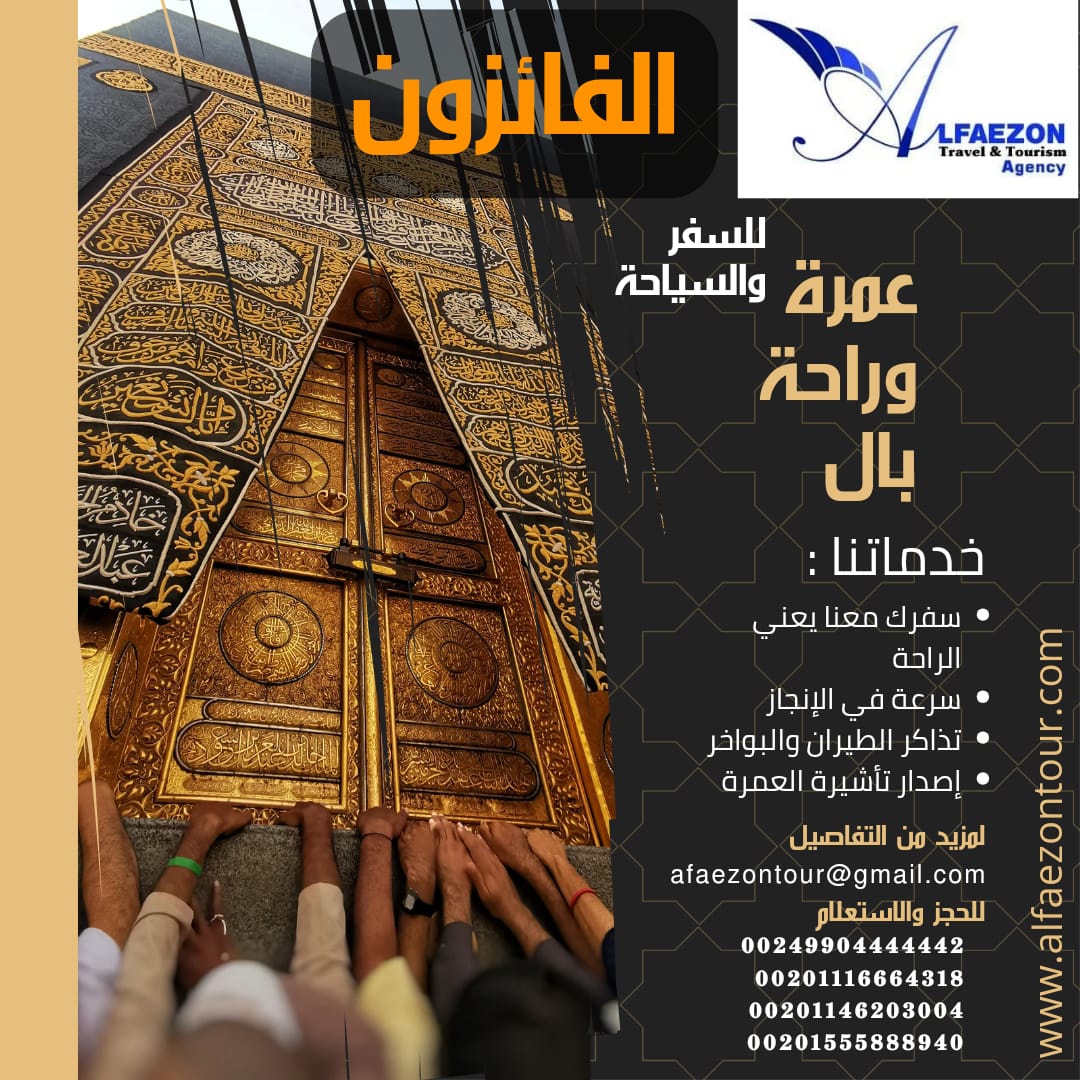 الفائزون

ALFAEZON
Travel & Tourism
Agency

للسفر
والسياحة

عمرة
وراحة
بال

خدماتنا :

• سفرك معنا يعني الراحة
• سرعة في الإنجاز
• تذاكر الطيران والبواخر
• إصدار تأشيرة العمرة

لمزيد من التفاصيل
afaezontour@gmail.com
للحجز والاستعلام
00249904444442
00201116664318
00201146203004
00201555888940

www.alfaezontour.com